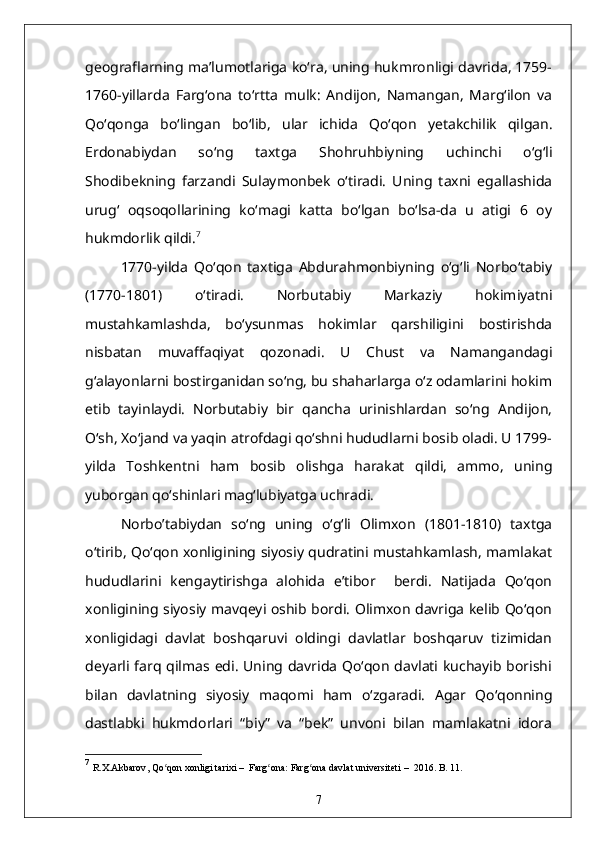 geograflarning ma’lumotlariga ko‘ra, uning hukmronligi davrida, 1759-1760-yillarda Farg‘ona to‘rtta mulk: Andijon, Namangan, Marg‘ilon va Qo‘qonga bo‘lingan bo‘lib, ular ichida Qo‘qon yetakchilik qilgan. Erdonabiydan so‘ng taxtga Shohruhbiyning uchinchi o‘g‘li Shodibekning farzandi Sulaymonbek o‘tiradi. Uning taxni egallashida urug‘ oqsoqollarining ko‘magi katta bo‘lgan bo‘lsa-da u atigi 6 oy hukmdorlik qildi.$^7$

1770-yilda Qo‘qon taxtiga Abdurahmonbiyning o‘g‘li Norbo‘tabiy (1770-1801) o‘tiradi. Norbutabiy Markaziy hokimiyatni mustahkamlashda, bo‘ysunmas hokimlar qarshiligini bostirishda nisbatan muvaffaqiyat qozonadi. U Chust va Namangandagi g‘alayonlarni bostirganidan so‘ng, bu shaharlarga o‘z odamlarini hokim etib tayinlaydi. Norbutabiy bir qancha urinishlardan so‘ng Andijon, O‘sh, Xo‘jand va yaqin atrofdagi qo‘shni hududlarni bosib oladi. U 1799-yilda Toshkentni ham bosib olishga harakat qildi, ammo, uning yuborgan qo‘shinlari mag‘lubiyatga uchradi.

Norbo‘tabiydan so‘ng uning o‘g‘li Olimxon (1801-1810) taxtga o‘tirib, Qo‘qon xonligining siyosiy qudratini mustahkamlash, mamlakat hududlarini kengaytirishga alohida e’tibor berdi. Natijada Qo‘qon xonligining siyosiy mavqeyi oshib bordi. Olimxon davriga kelib Qo‘qon xonligidagi davlat boshqaruvi oldingi davlatlar boshqaruv tizimidan deyarli farq qilmas edi. Uning davrida Qo‘qon davlati kuchayib borishi bilan davlatning siyosiy maqomi ham o‘zgaradi. Agar Qo‘qonning dastlabki hukmdorlari “biy” va “bek” unvoni bilan mamlakatni idora

$^7$ R.X.Akbarov, Qo‘qon xonligi tarixi – Farg‘ona: Farg‘ona davlat universiteti – 2016. B. 11.

7